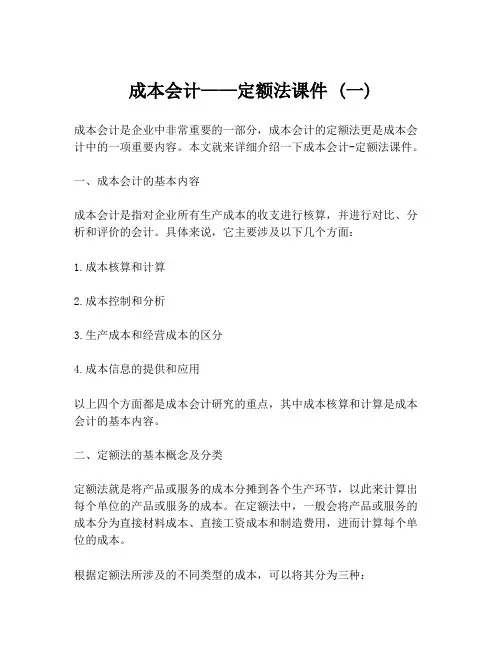 成本会计——定额法课件（一）

成本会计是企业中非常重要的一部分，成本会计的定额法更是成本会计中的一项重要内容。本文就来详细介绍一下成本会计-定额法课件。

一、成本会计的基本内容

成本会计是指对企业所有生产成本的收支进行核算，并进行对比、分析和评价的会计。具体来说，它主要涉及以下几个方面：

1.成本核算和计算

2.成本控制和分析

3.生产成本和经营成本的区分

4.成本信息的提供和应用

以上四个方面都是成本会计研究的重点，其中成本核算和计算是成本会计的基本内容。

二、定额法的基本概念及分类

定额法就是将产品或服务的成本分摊到各个生产环节，以此来计算出每个单位的产品或服务的成本。在定额法中，一般会将产品或服务的成本分为直接材料成本、直接工资成本和制造费用，进而计算每个单位的成本。

根据定额法所涉及的不同类型的成本，可以将其分为三种：